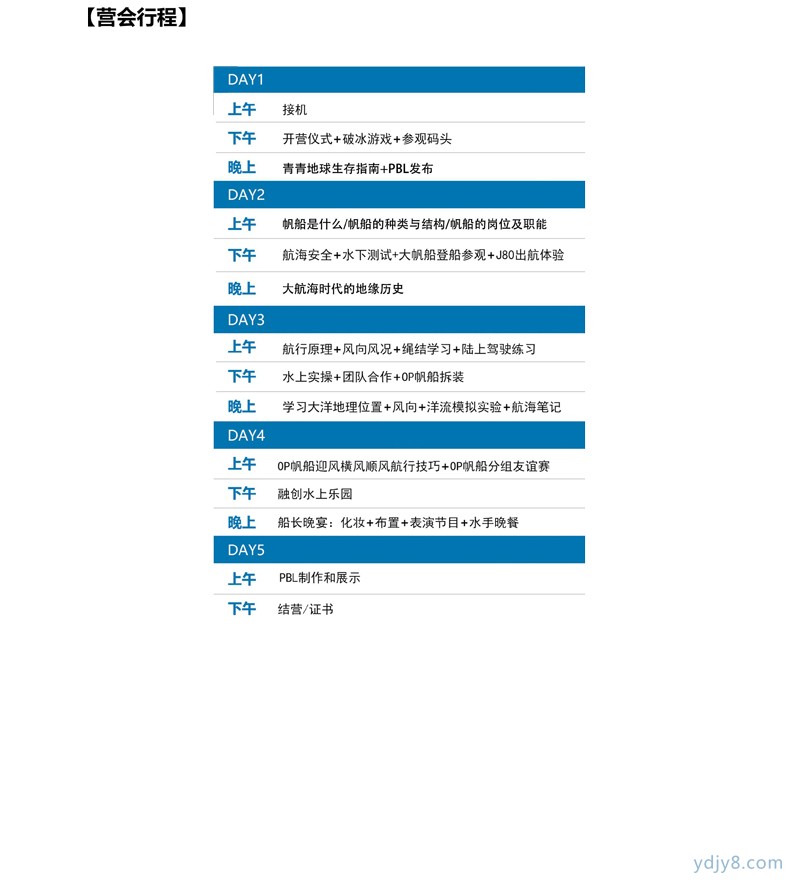 【营会行程】

| DAY1 | |
|---|---|
| 上午 | 接机 |
| 下午 | 开营仪式+破冰游戏+参观码头 |
| 晚上 | 青青地球生存指南+PBL发布 |
| DAY2 | |
| 上午 | 帆船是什么/帆船的种类与结构/帆船的岗位及职能 |
| 下午 | 航海安全+水下测试+大帆船登船参观+J80出航体验 |
| 晚上 | 大航海时代的地缘历史 |
| DAY3 | |
| 上午 | 航行原理+风向风况+绳结学习+陆上驾驶练习 |
| 下午 | 水上实操+团队合作+OP帆船拆装 |
| 晚上 | 学习大洋地理位置+风向+洋流模拟实验+航海笔记 |
| DAY4 | |
| 上午 | OP帆船迎风横风顺风航行技巧+OP帆船分组友谊赛 |
| 下午 | 融创水上乐园 |
| 晚上 | 船长晚宴：化妆+布置+表演节目+水手晚餐 |
| DAY5 | |
| 上午 | PBL制作和展示 |
| 下午 | 结营/证书 |

ydjy8.com